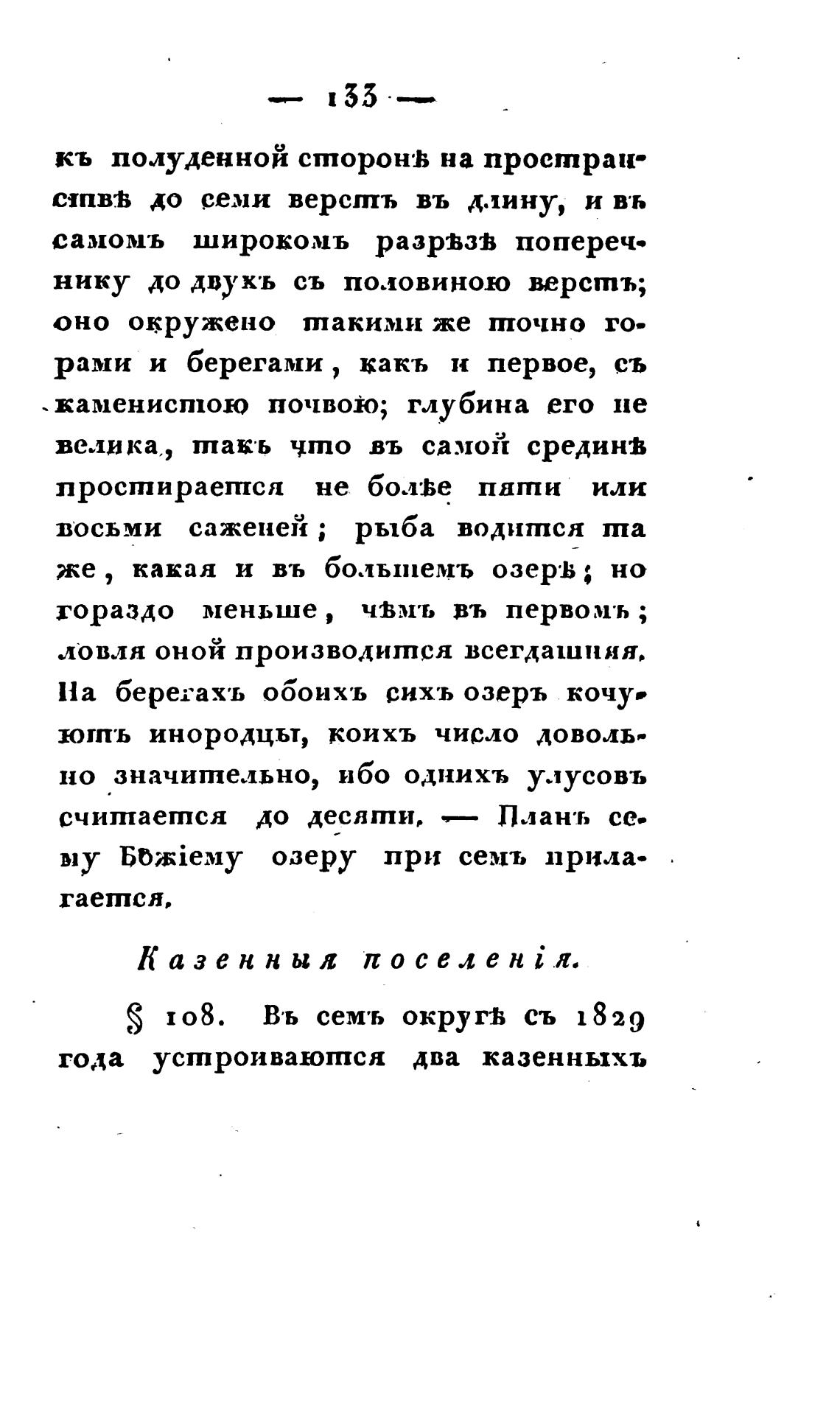 — 133 —

къ полуденной сторонѣ на пространствѣ до семи верстъ въ длину, и въ самомъ широкомъ разрѣзѣ поперечнику до двухъ съ половиною верстъ; оно окружено такими же точно горами и берегами, какъ и первое, съ каменистою почвою; глубина его не велика, такъ что въ самой срединѣ простирается не болѣе пяти или восьми саженей; рыба водится та же, какая и въ большемъ озерѣ; но гораздо меньше, чѣмъ въ первомъ; ловля оной производится всегдашняя. На берегахъ обоихъ сихъ озеръ кочуютъ инородцы, коихъ число довольно значительно, ибо однихъ улусовъ считается до десяти. — Планъ сему Божіему озеру при семъ прилагается.

Казенныя поселенія.

§ 108. Въ семъ округѣ съ 1829 года устроиваются два казенныхъ